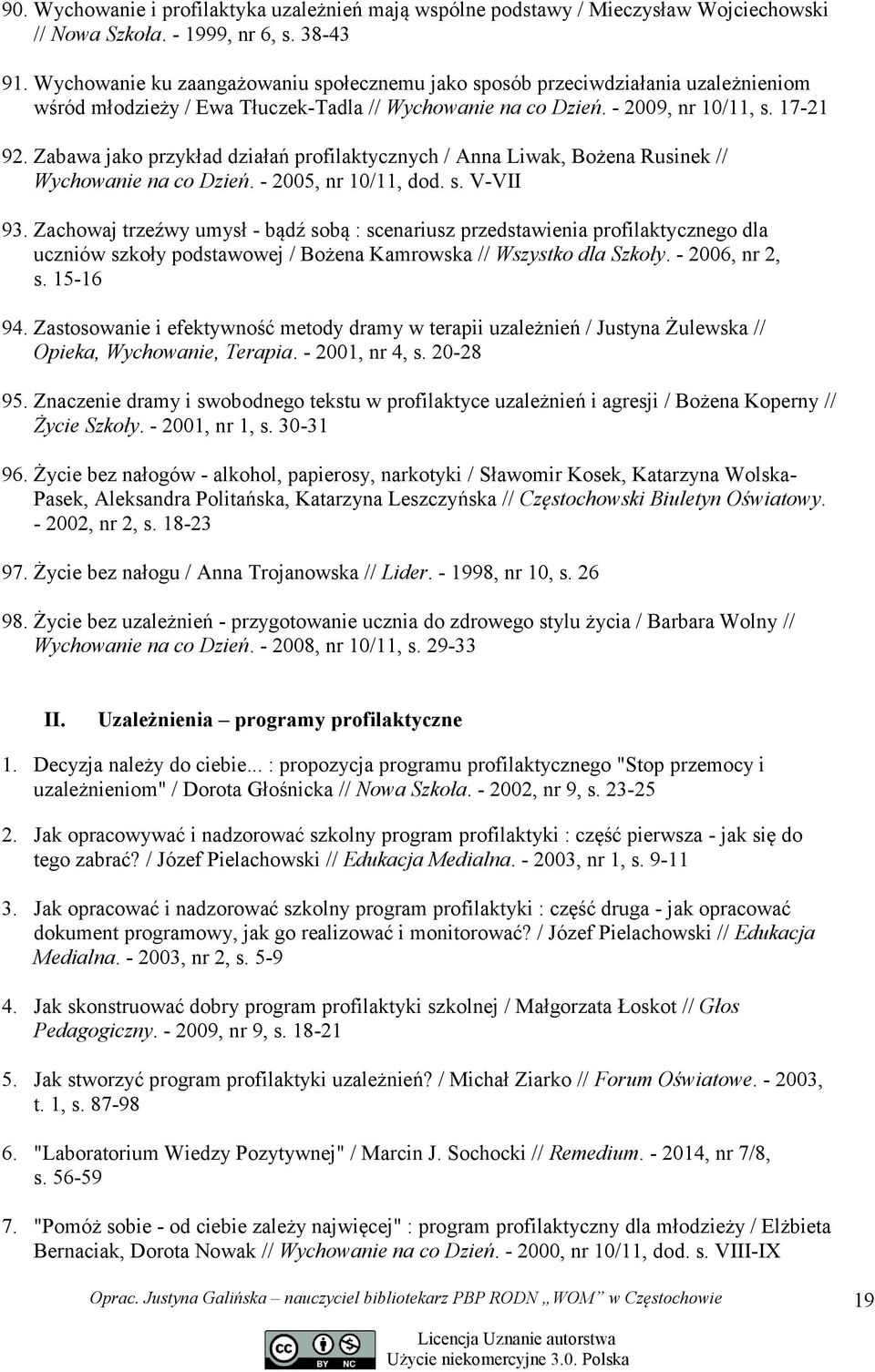 90. Wychowanie i profilaktyka uzależnień mają wspólne podstawy / Mieczysław Wojciechowski // Nowa Szkoła. - 1999, nr 6, s. 38-43

91. Wychowanie ku zaangażowaniu społecznemu jako sposób przeciwdziałania uzależnieniom wśród młodzieży / Ewa Tłuczek-Tadla // Wychowanie na co Dzień. - 2009, nr 10/11, s. 17-21

92. Zabawa jako przykład działań profilaktycznych / Anna Liwak, Bożena Rusinek // Wychowanie na co Dzień. - 2005, nr 10/11, dod. s. V-VII

93. Zachowaj trzeźwy umysł - bądź sobą : scenariusz przedstawienia profilaktycznego dla uczniów szkoły podstawowej / Bożena Kamrowska // Wszystko dla Szkoły. - 2006, nr 2, s. 15-16

94. Zastosowanie i efektywność metody dramy w terapii uzależnień / Justyna Żulewska // Opieka, Wychowanie, Terapia. - 2001, nr 4, s. 20-28

95. Znaczenie dramy i swobodnego tekstu w profilaktyce uzależnień i agresji / Bożena Koperny // Życie Szkoły. - 2001, nr 1, s. 30-31

96. Życie bez nałogów - alkohol, papierosy, narkotyki / Sławomir Kosek, Katarzyna Wolska-Pasek, Aleksandra Politańska, Katarzyna Leszczyńska // Częstochowski Biuletyn Oświatowy. - 2002, nr 2, s. 18-23

97. Życie bez nałogu / Anna Trojanowska // Lider. - 1998, nr 10, s. 26

98. Życie bez uzależnień - przygotowanie ucznia do zdrowego stylu życia / Barbara Wolny // Wychowanie na co Dzień. - 2008, nr 10/11, s. 29-33

II. Uzależnienia – programy profilaktyczne

1. Decyzja należy do ciebie... : propozycja programu profilaktycznego "Stop przemocy i uzależnieniom" / Dorota Głośnicka // Nowa Szkoła. - 2002, nr 9, s. 23-25

2. Jak opracowywać i nadzorować szkolny program profilaktyki : część pierwsza - jak się do tego zabrać? / Józef Pielachowski // Edukacja Medialna. - 2003, nr 1, s. 9-11

3. Jak opracować i nadzorować szkolny program profilaktyki : część druga - jak opracować dokument programowy, jak go realizować i monitorować? / Józef Pielachowski // Edukacja Medialna. - 2003, nr 2, s. 5-9

4. Jak skonstruować dobry program profilaktyki szkolnej / Małgorzata Łoskot // Głos Pedagogiczny. - 2009, nr 9, s. 18-21

5. Jak stworzyć program profilaktyki uzależnień? / Michał Ziarko // Forum Oświatowe. - 2003, t. 1, s. 87-98

6. "Laboratorium Wiedzy Pozytywnej" / Marcin J. Sochocki // Remedium. - 2014, nr 7/8, s. 56-59

7. "Pomóż sobie - od ciebie zależy najwięcej" : program profilaktyczny dla młodzieży / Elżbieta Bernaciak, Dorota Nowak // Wychowanie na co Dzień. - 2000, nr 10/11, dod. s. VIII-IX

Oprac. Justyna Galińska – nauczyciel bibliotekarz PBP RODN „WOM" w Częstochowie 19

BY NC
Licencja Uznanie autorstwa
Użycie niekomercyjne 3.0. Polska